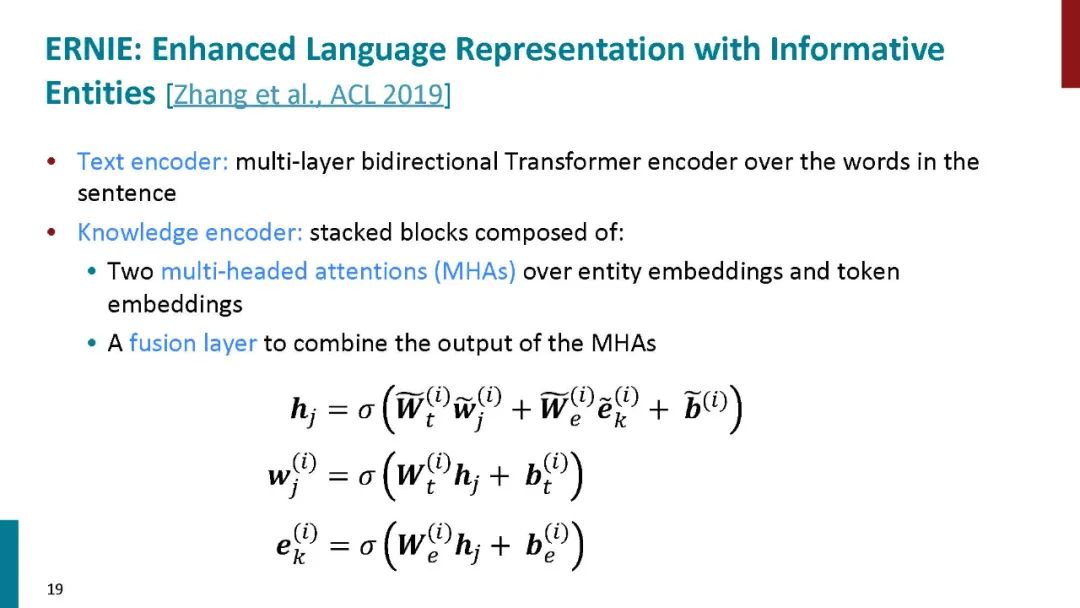 ERNIE: Enhanced Language Representation with Informative Entities [Zhang et al., ACL 2019]

• Text encoder: multi-layer bidirectional Transformer encoder over the words in the sentence
• Knowledge encoder: stacked blocks composed of:
• Two multi-headed attentions (MHAs) over entity embeddings and token embeddings
• A fusion layer to combine the output of the MHAs

$\boldsymbol{h}_j = \sigma\left(\widetilde{\boldsymbol{W}}_t^{(i)}\widetilde{\boldsymbol{w}}_j^{(i)} + \widetilde{\boldsymbol{W}}_e^{(i)}\widetilde{\boldsymbol{e}}_k^{(i)} + \widetilde{\boldsymbol{b}}^{(i)}\right)$

$\boldsymbol{w}_j^{(i)} = \sigma\left(\boldsymbol{W}_t^{(i)}\boldsymbol{h}_j + \boldsymbol{b}_t^{(i)}\right)$

$\boldsymbol{e}_k^{(i)} = \sigma\left(\boldsymbol{W}_e^{(i)}\boldsymbol{h}_j + \boldsymbol{b}_e^{(i)}\right)$

19